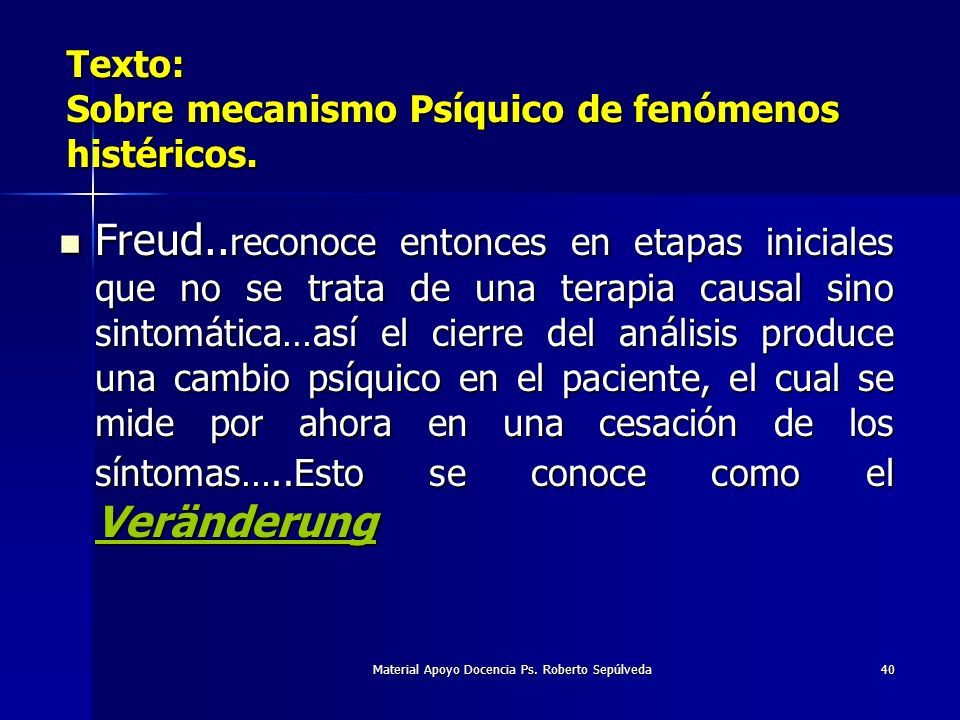 Texto:
Sobre mecanismo Psíquico de fenómenos histéricos.

Freud..reconoce entonces en etapas iniciales que no se trata de una terapia causal sino sintomática…así el cierre del análisis produce una cambio psíquico en el paciente, el cual se mide por ahora en una cesación de los síntomas…..Esto se conoce como el Veränderung

Material Apoyo Docencia Ps. Roberto Sepúlveda 40